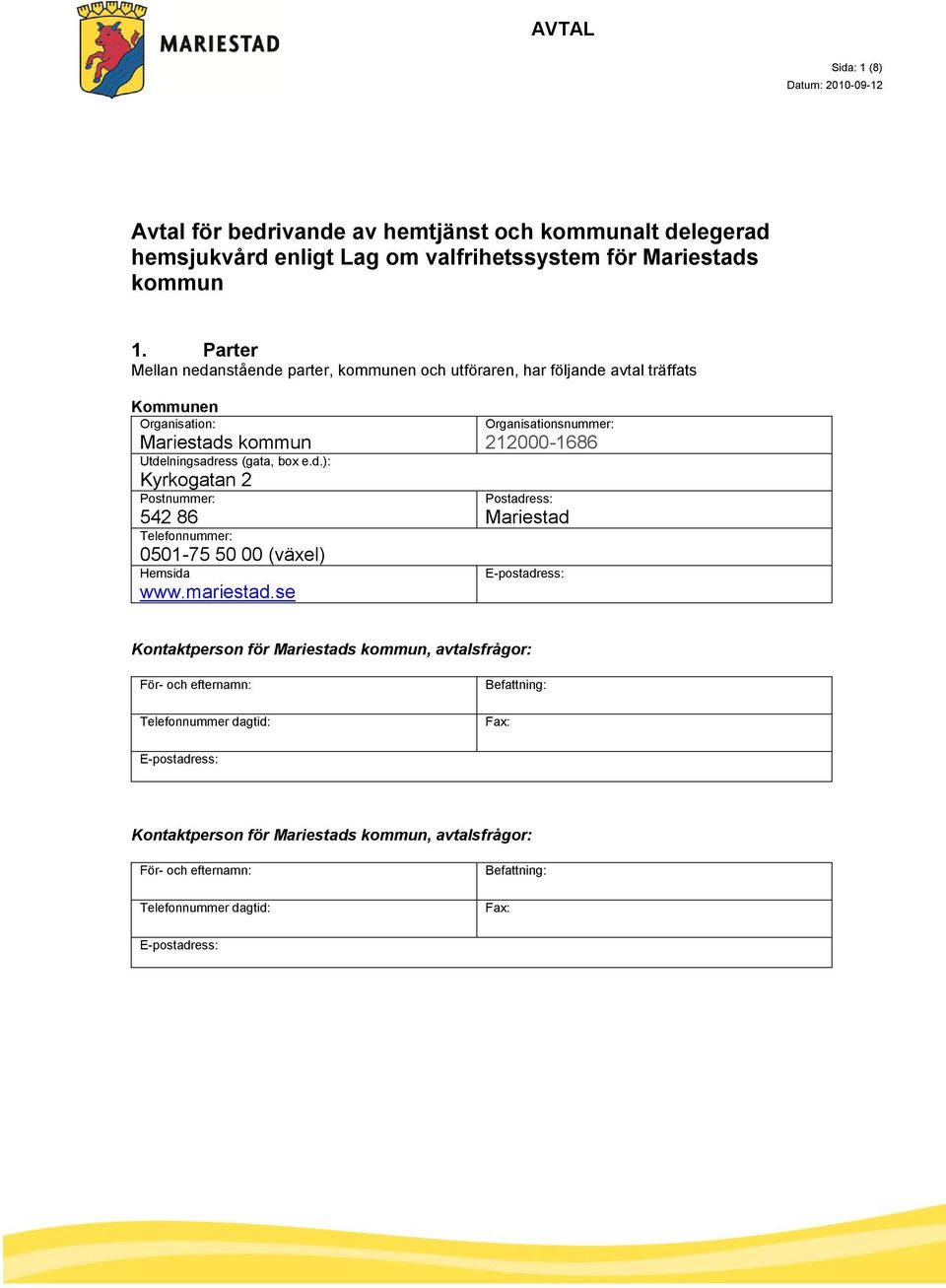 MARIESTAD

AVTAL

Sida: 1 (8)
Datum: 2010-09-12

Avtal för bedrivande av hemtjänst och kommunalt delegerad hemsjukvård enligt Lag om valfrihetssystem för Mariestads kommun

1. Parter
Mellan nedanstående parter, kommunen och utföraren, har följande avtal träffats

Kommunen

| Organisation: Mariestads kommun | Organisationsnummer: 212000-1686 |
|---|---|
| Utdelningsadress (gata, box e.d.): Kyrkogatan 2 | |
| Postnummer: 542 86 | Postadress: Mariestad |
| Telefonnummer: 0501-75 50 00 (växel) | |
| Hemsida www.mariestad.se | E-postadress: |

Kontaktperson för Mariestads kommun, avtalsfrågor:

| För- och efternamn: | Befattning: |
|---|---|
| Telefonnummer dagtid: | Fax: |
| E-postadress: | |

Kontaktperson för Mariestads kommun, avtalsfrågor:

| För- och efternamn: | Befattning: |
|---|---|
| Telefonnummer dagtid: | Fax: |
| E-postadress: | |